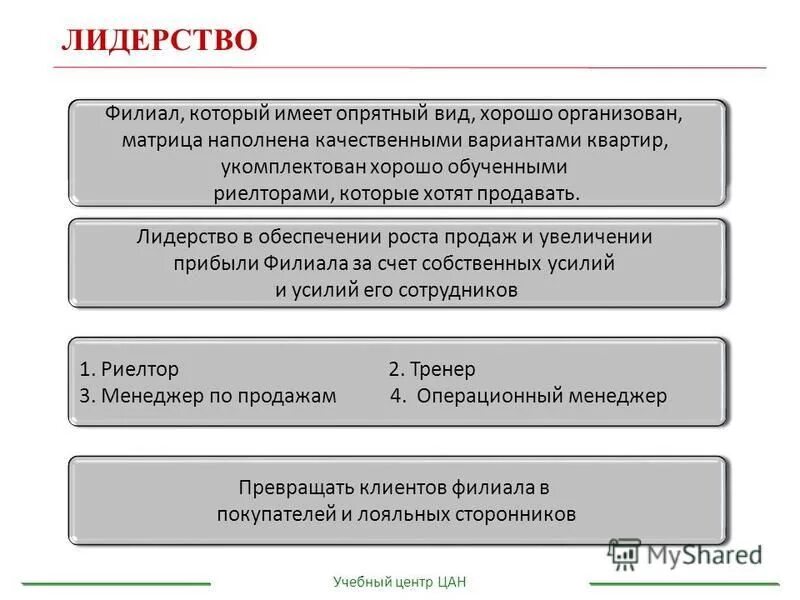 ЛИДЕРСТВО

Филиал, который имеет опрятный вид, хорошо организован, матрица наполнена качественными вариантами квартир, укомплектован хорошо обученными риелторами, которые хотят продавать.

Лидерство в обеспечении роста продаж и увеличении прибыли Филиала за счет собственных усилий и усилий его сотрудников

1. Риелтор
2. Тренер
3. Менеджер по продажам
4. Операционный менеджер

Превращать клиентов филиала в покупателей и лояльных сторонников

MyShared

Учебный центр ЦАН